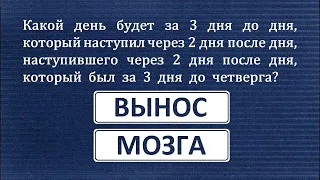 Какой день будет за 3 дня до дня, который наступил через 2 дня после дня, наступившего через 2 дня после дня, который был за 3 дня до четверга?

ВЫНОС

МОЗГА